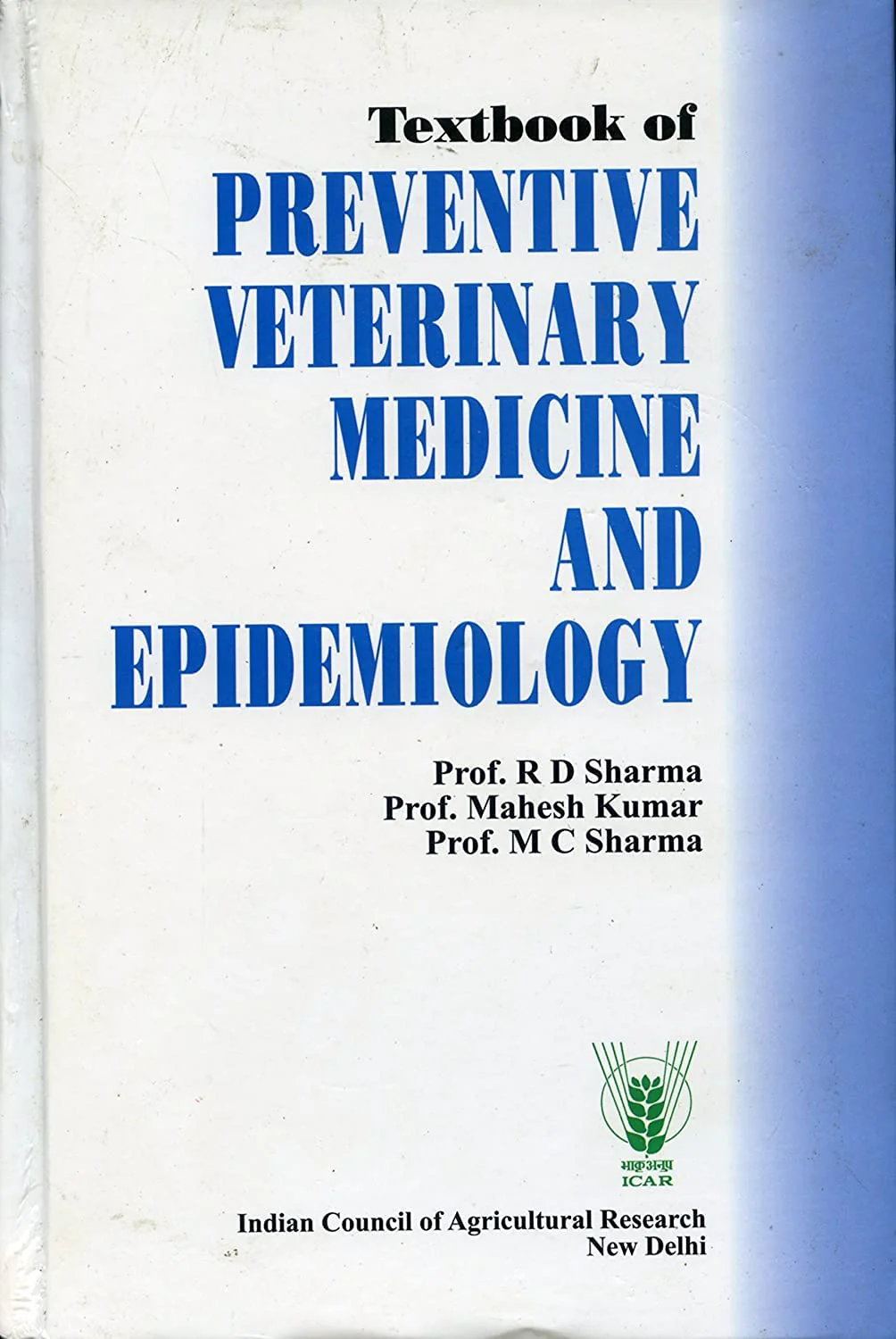 Textbook of
PREVENTIVE
VETERINARY
MEDICINE
AND
EPIDEMIOLOGY

Prof. R D Sharma
Prof. Mahesh Kumar
Prof. M C Sharma

भाकृअनुप
ICAR

Indian Council of Agricultural Research
New Delhi